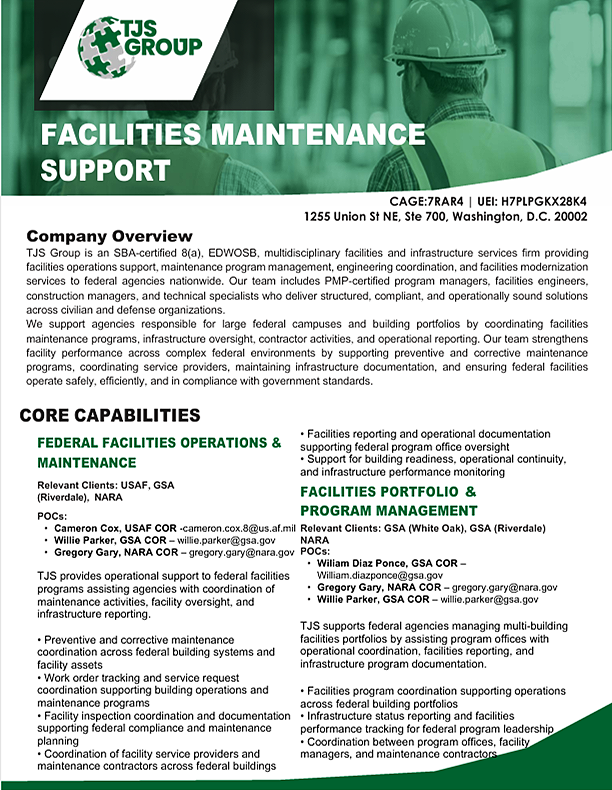 TJS GROUP

FACILITIES MAINTENANCE SUPPORT

CAGE:7RAR4 | UEI: H7PLPGKX28K4
1255 Union St NE, Ste 700, Washington, D.C. 20002

Company Overview
TJS Group is an SBA-certified 8(a), EDWOSB, multidisciplinary facilities and infrastructure services firm providing facilities operations support, maintenance program management, engineering coordination, and facilities modernization services to federal agencies nationwide. Our team includes PMP-certified program managers, facilities engineers, construction managers, and technical specialists who deliver structured, compliant, and operationally sound solutions across civilian and defense organizations.
We support agencies responsible for large federal campuses and building portfolios by coordinating facilities maintenance programs, infrastructure oversight, contractor activities, and operational reporting. Our team strengthens facility performance across complex federal environments by supporting preventive and corrective maintenance programs, coordinating service providers, maintaining infrastructure documentation, and ensuring federal facilities operate safely, efficiently, and in compliance with government standards.

CORE CAPABILITIES

FEDERAL FACILITIES OPERATIONS & MAINTENANCE

Relevant Clients: USAF, GSA (Riverdale), NARA

POCs:
• Cameron Cox, USAF COR -cameron.cox.8@us.af.mil
• Willie Parker, GSA COR – willie.parker@gsa.gov
• Gregory Gary, NARA COR – gregory.gary@nara.gov

TJS provides operational support to federal facilities programs assisting agencies with coordination of maintenance activities, facility oversight, and infrastructure reporting.

• Preventive and corrective maintenance coordination across federal building systems and facility assets
• Work order tracking and service request coordination supporting building operations and maintenance programs
• Facility inspection coordination and documentation supporting federal compliance and maintenance planning
• Coordination of facility service providers and maintenance contractors across federal buildings
• Facilities reporting and operational documentation supporting federal program office oversight
• Support for building readiness, operational continuity, and infrastructure performance monitoring

FACILITIES PORTFOLIO & PROGRAM MANAGEMENT

Relevant Clients: GSA (White Oak), GSA (Riverdale) NARA
POCs:
• Wiliam Diaz Ponce, GSA COR – William.diazponce@gsa.gov
• Gregory Gary, NARA COR – gregory.gary@nara.gov
• Willie Parker, GSA COR – willie.parker@gsa.gov

TJS supports federal agencies managing multi-building facilities portfolios by assisting program offices with operational coordination, facilities reporting, and infrastructure program documentation.

• Facilities program coordination supporting operations across federal building portfolios
• Infrastructure status reporting and facilities performance tracking for federal program leadership
• Coordination between program offices, facility managers, and maintenance contractors